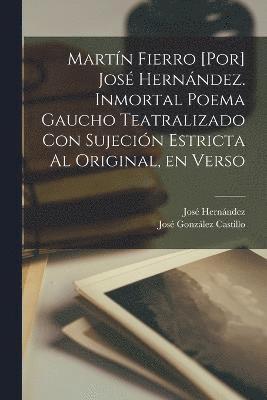 Martín Fierro [Por] José Hernández. Inmortal Poema Gaucho Teatralizado Con Sujeción Estricta Al Original, en Verso

José Hernández
José González Castillo